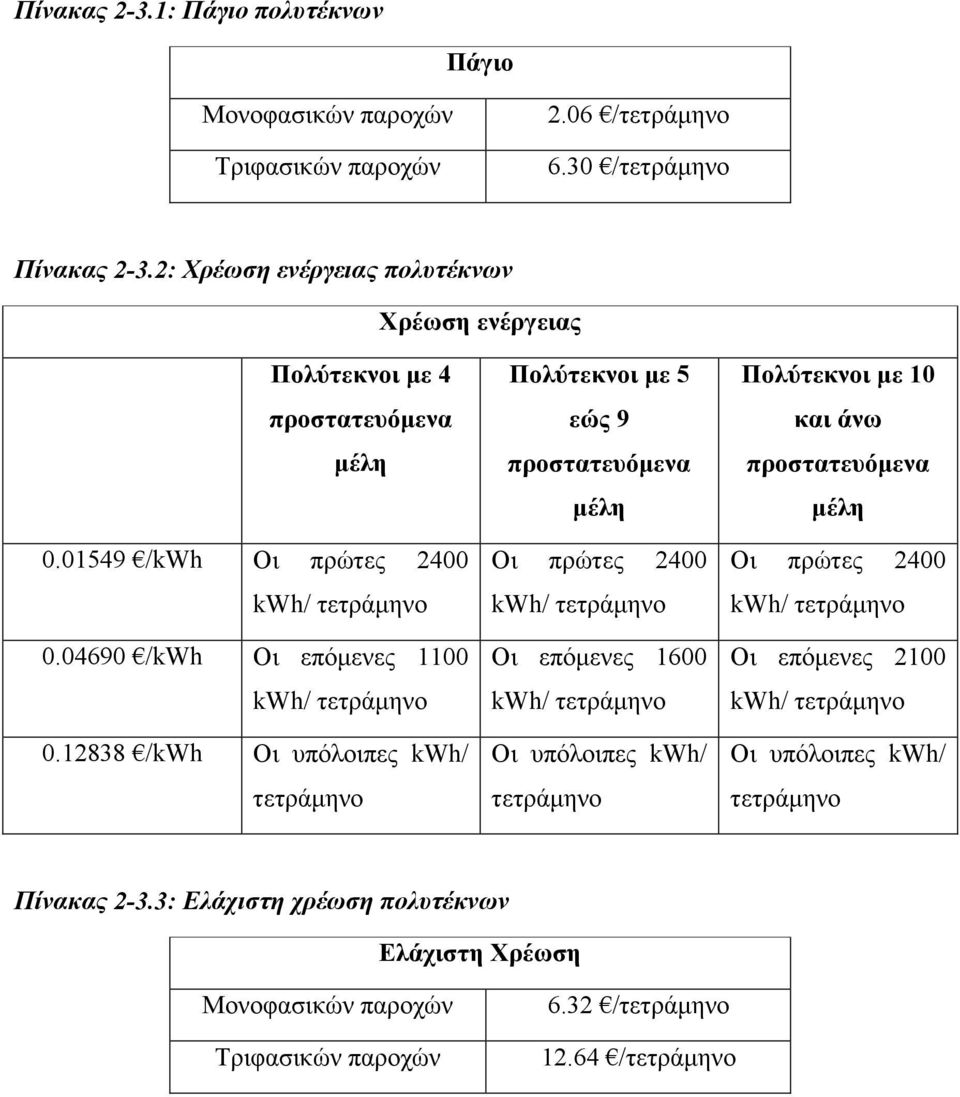 Πίνακας 2-3.1: Πάγιο πολυτέκνων

| Πάγιο | |
|---|---|
| Μονοφασικών παροχών | 2.06 €/τετράμηνο |
| Τριφασικών παροχών | 6.30 €/τετράμηνο |

Πίνακας 2-3.2: Χρέωση ενέργειας πολυτέκνων

| Χρέωση ενέργειας | | | |
|---|---|---|---|
| | Πολύτεκνοι με 4 προστατευόμενα μέλη | Πολύτεκνοι με 5 εώς 9 προστατευόμενα μέλη | Πολύτεκνοι με 10 και άνω προστατευόμενα μέλη |
| 0.01549 €/kWh | Οι πρώτες 2400 kWh/ τετράμηνο | Οι πρώτες 2400 kWh/ τετράμηνο | Οι πρώτες 2400 kWh/ τετράμηνο |
| 0.04690 €/kWh | Οι επόμενες 1100 kWh/ τετράμηνο | Οι επόμενες 1600 kWh/ τετράμηνο | Οι επόμενες 2100 kWh/ τετράμηνο |
| 0.12838 €/kWh | Οι υπόλοιπες kWh/ τετράμηνο | Οι υπόλοιπες kWh/ τετράμηνο | Οι υπόλοιπες kWh/ τετράμηνο |

Πίνακας 2-3.3: Ελάχιστη χρέωση πολυτέκνων

| Ελάχιστη Χρέωση | |
|---|---|
| Μονοφασικών παροχών | 6.32 €/τετράμηνο |
| Τριφασικών παροχών | 12.64 €/τετράμηνο |